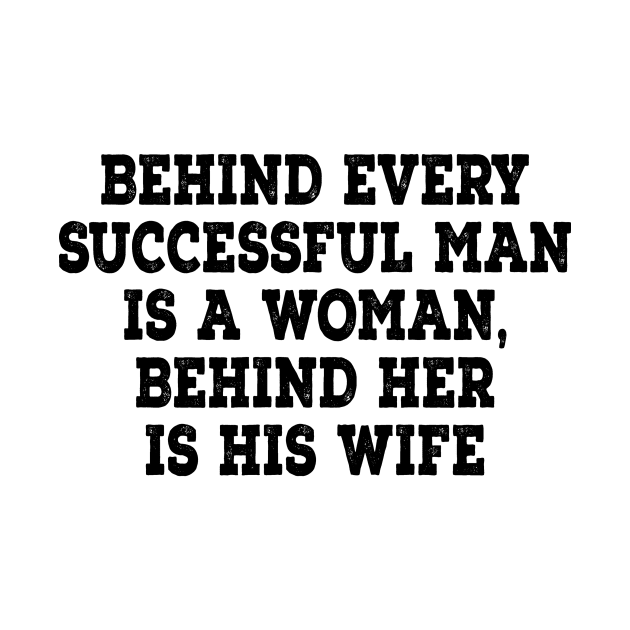 BEHIND EVERY SUCCESSFUL MAN IS A WOMAN, BEHIND HER IS HIS WIFE